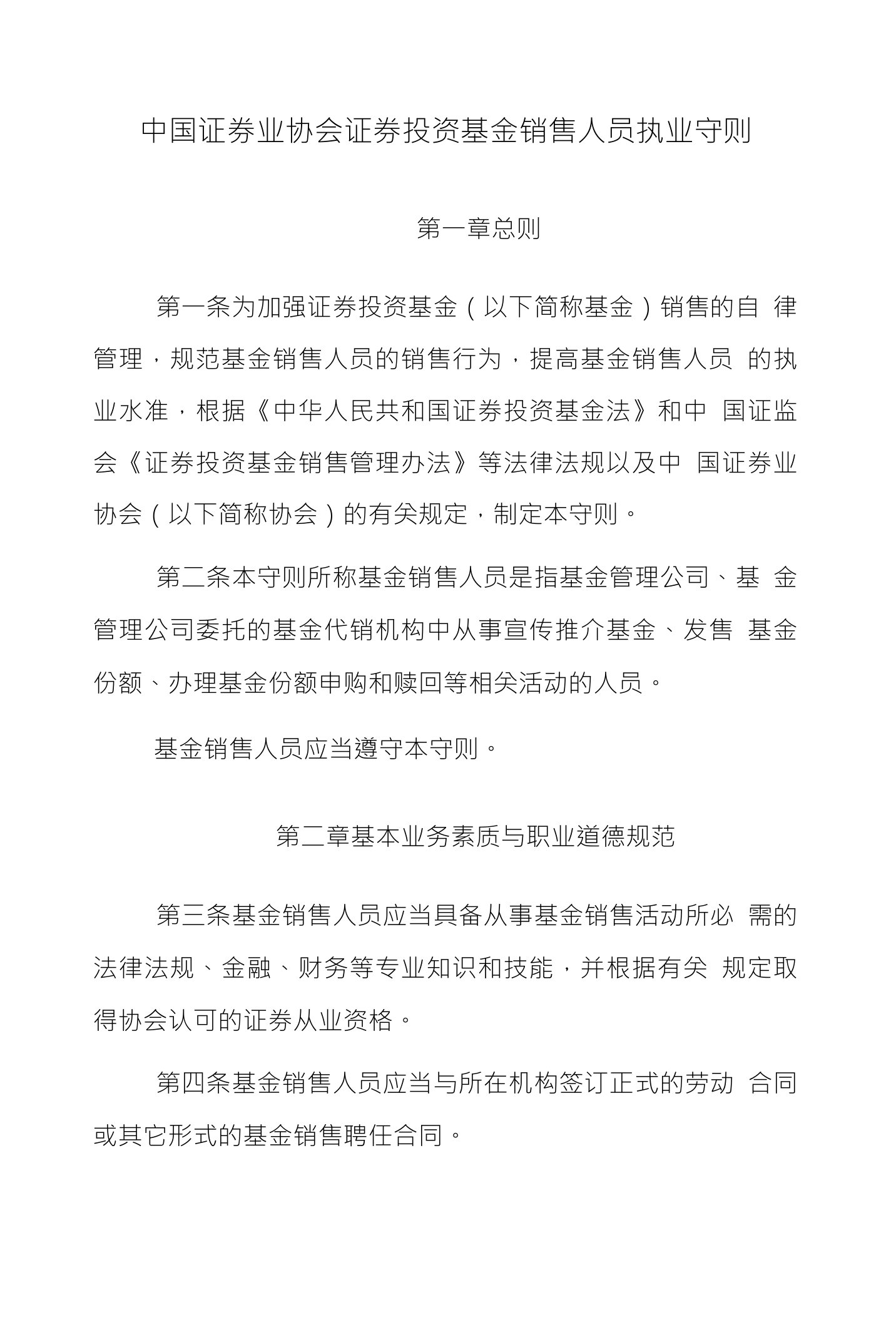 中国证券业协会证券投资基金销售人员执业守则

第一章总则

第一条为加强证券投资基金（以下简称基金）销售的自 律管理，规范基金销售人员的销售行为，提高基金销售人员 的执业水准，根据《中华人民共和国证券投资基金法》和中 国证监会《证券投资基金销售管理办法》等法律法规以及中 国证券业协会（以下简称协会）的有关规定，制定本守则。

第二条本守则所称基金销售人员是指基金管理公司、基 金管理公司委托的基金代销机构中从事宣传推介基金、发售 基金份额、办理基金份额申购和赎回等相关活动的人员。

基金销售人员应当遵守本守则。

第二章基本业务素质与职业道德规范

第三条基金销售人员应当具备从事基金销售活动所必 需的法律法规、金融、财务等专业知识和技能，并根据有关 规定取得协会认可的证券从业资格。

第四条基金销售人员应当与所在机构签订正式的劳动 合同或其它形式的基金销售聘任合同。